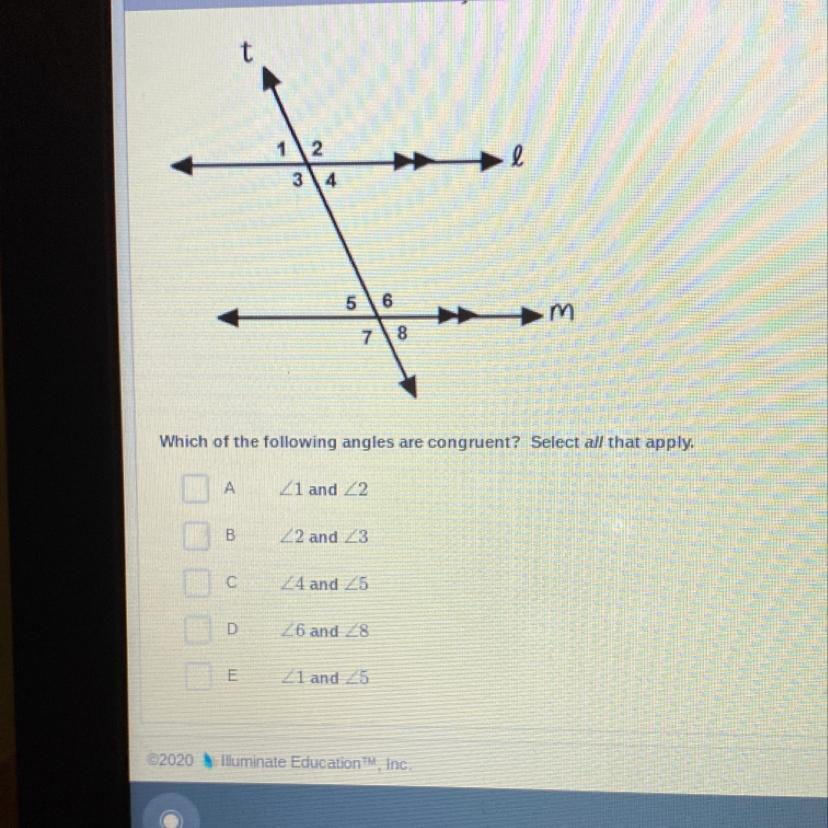 t

1 2
3 4
ℓ

5 6
7 8
m

Which of the following angles are congruent? Select all that apply.

☐ A $\angle 1$ and $\angle 2$

☐ B $\angle 2$ and $\angle 3$

☐ C $\angle 4$ and $\angle 5$

☐ D $\angle 6$ and $\angle 8$

☐ E $\angle 1$ and $\angle 5$

©2020 Illuminate Education™, Inc.